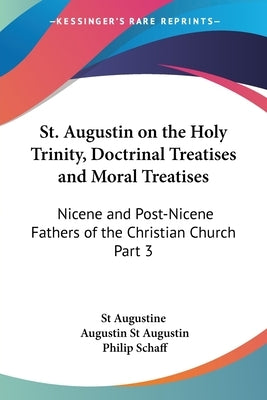 —KESSINGER'S RARE REPRINTS—

St. Augustin on the Holy Trinity, Doctrinal Treatises and Moral Treatises

Nicene and Post-Nicene Fathers of the Christian Church Part 3

St Augustine
Augustin St Augustin
Philip Schaff